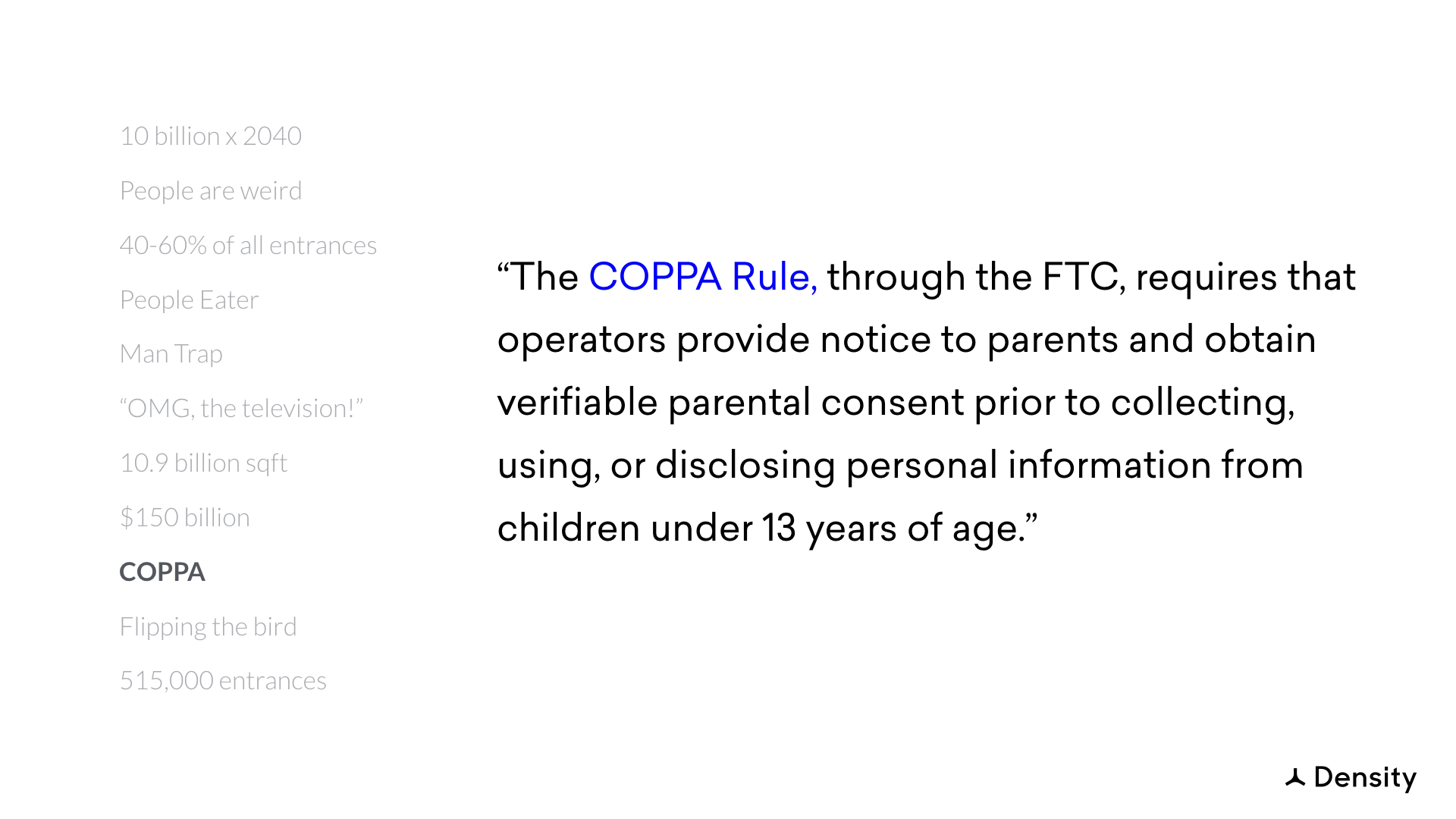 10 billion x 2040

People are weird

40-60% of all entrances

People Eater

Man Trap

“OMG, the television!”

10.9 billion sqft

$150 billion

COPPA

Flipping the bird

515,000 entrances

“The COPPA Rule, through the FTC, requires that operators provide notice to parents and obtain verifiable parental consent prior to collecting, using, or disclosing personal information from children under 13 years of age.”

Density